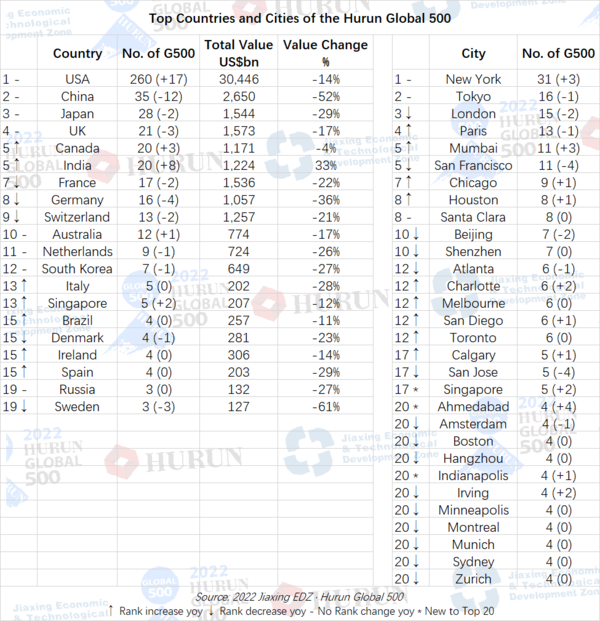 Top Countries and Cities of the Hurun Global 500

| | Country | No. of G500 | Total Value US$bn | Value Change % |
|---|---|---|---|---|
| 1 - | USA | 260 (+17) | 30,446 | -14% |
| 2 - | China | 35 (-12) | 2,650 | -52% |
| 3 - | Japan | 28 (-2) | 1,544 | -29% |
| 4 - | UK | 21 (-3) | 1,573 | -17% |
| 5 ↑ | Canada | 20 (+3) | 1,171 | -4% |
| 5 ↑ | India | 20 (+8) | 1,224 | 33% |
| 7 ↓ | France | 17 (-2) | 1,536 | -22% |
| 8 ↓ | Germany | 16 (-4) | 1,057 | -36% |
| 9 ↓ | Switzerland | 13 (-2) | 1,257 | -21% |
| 10 - | Australia | 12 (+1) | 774 | -17% |
| 11 - | Netherlands | 9 (-1) | 724 | -26% |
| 12 - | South Korea | 7 (-1) | 649 | -27% |
| 13 ↑ | Italy | 5 (0) | 202 | -28% |
| 13 ↑ | Singapore | 5 (+2) | 207 | -12% |
| 15 ↑ | Brazil | 4 (0) | 257 | -11% |
| 15 ↓ | Denmark | 4 (-1) | 281 | -23% |
| 15 ↑ | Ireland | 4 (0) | 306 | -14% |
| 15 ↑ | Spain | 4 (0) | 203 | -29% |
| 19 - | Russia | 3 (0) | 132 | -27% |
| 19 ↓ | Sweden | 3 (-3) | 127 | -61% |

| | City | No. of G500 |
|---|---|---|
| 1 - | New York | 31 (+3) |
| 2 - | Tokyo | 16 (-1) |
| 3 ↓ | London | 15 (-2) |
| 4 ↑ | Paris | 13 (-1) |
| 5 ↑ | Mumbai | 11 (+3) |
| 5 ↓ | San Francisco | 11 (-4) |
| 7 ↑ | Chicago | 9 (+1) |
| 8 ↑ | Houston | 8 (+1) |
| 8 - | Santa Clara | 8 (0) |
| 10 ↓ | Beijing | 7 (-2) |
| 10 ↓ | Shenzhen | 7 (0) |
| 12 ↓ | Atlanta | 6 (-1) |
| 12 ↑ | Charlotte | 6 (+2) |
| 12 ↑ | Melbourne | 6 (0) |
| 12 ↑ | San Diego | 6 (+1) |
| 12 ↑ | Toronto | 6 (0) |
| 17 ↑ | Calgary | 5 (+1) |
| 17 ↓ | San Jose | 5 (-4) |
| 17 * | Singapore | 5 (+2) |
| 20 * | Ahmedabad | 4 (+4) |
| 20 ↓ | Amsterdam | 4 (-1) |
| 20 ↓ | Boston | 4 (0) |
| 20 ↓ | Hangzhou | 4 (0) |
| 20 * | Indianapolis | 4 (+1) |
| 20 ↓ | Irving | 4 (+2) |
| 20 ↓ | Minneapolis | 4 (0) |
| 20 ↓ | Montreal | 4 (0) |
| 20 ↓ | Munich | 4 (0) |
| 20 ↓ | Sydney | 4 (0) |
| 20 ↓ | Zurich | 4 (0) |

Source: 2022 Jiaxing EDZ · Hurun Global 500
↑ Rank increase yoy ↓ Rank decrease yoy - No Rank change yoy * New to Top 20